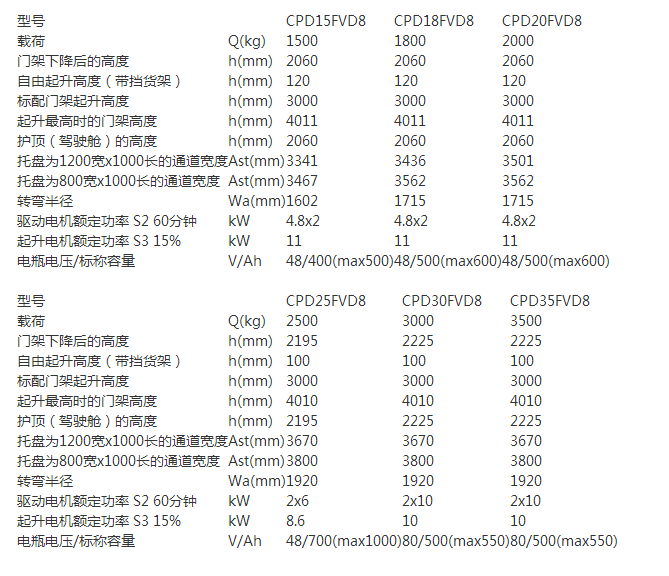 | 型号 | | CPD15FVD8 | CPD18FVD8 | CPD20FVD8 |
|---|---|---|---|---|
| 载荷 | Q(kg) | 1500 | 1800 | 2000 |
| 门架下降后的高度 | h(mm) | 2060 | 2060 | 2060 |
| 自由起升高度（带挡货架） | h(mm) | 120 | 120 | 120 |
| 标配门架起升高度 | h(mm) | 3000 | 3000 | 3000 |
| 起升最高时的门架高度 | h(mm) | 4011 | 4011 | 4011 |
| 护顶（驾驶舱）的高度 | h(mm) | 2060 | 2060 | 2060 |
| 托盘为1200宽x1000长的通道宽度 | Ast(mm) | 3341 | 3436 | 3501 |
| 托盘为800宽x1000长的通道宽度 | Ast(mm) | 3467 | 3562 | 3562 |
| 转弯半径 | Wa(mm) | 1602 | 1715 | 1715 |
| 驱动电机额定功率 S2 60分钟 | kW | 4.8x2 | 4.8x2 | 4.8x2 |
| 起升电机额定功率 S3 15% | kW | 11 | 11 | 11 |
| 电瓶电压/标称容量 | V/Ah | 48/400(max500) | 48/500(max600) | 48/500(max600) |

| 型号 | | CPD25FVD8 | CPD30FVD8 | CPD35FVD8 |
|---|---|---|---|---|
| 载荷 | Q(kg) | 2500 | 3000 | 3500 |
| 门架下降后的高度 | h(mm) | 2195 | 2225 | 2225 |
| 自由起升高度（带挡货架） | h(mm) | 100 | 100 | 100 |
| 标配门架起升高度 | h(mm) | 3000 | 3000 | 3000 |
| 起升最高时的门架高度 | h(mm) | 4010 | 4010 | 4010 |
| 护顶（驾驶舱）的高度 | h(mm) | 2195 | 2225 | 2225 |
| 托盘为1200宽x1000长的通道宽度 | Ast(mm) | 3670 | 3670 | 3670 |
| 托盘为800宽x1000长的通道宽度 | Ast(mm) | 3800 | 3800 | 3800 |
| 转弯半径 | Wa(mm) | 1920 | 1920 | 1920 |
| 驱动电机额定功率 S2 60分钟 | kW | 2x6 | 2x10 | 2x10 |
| 起升电机额定功率 S3 15% | kW | 8.6 | 10 | 10 |
| 电瓶电压/标称容量 | V/Ah | 48/700(max1000) | 80/500(max550) | 80/500(max550) |